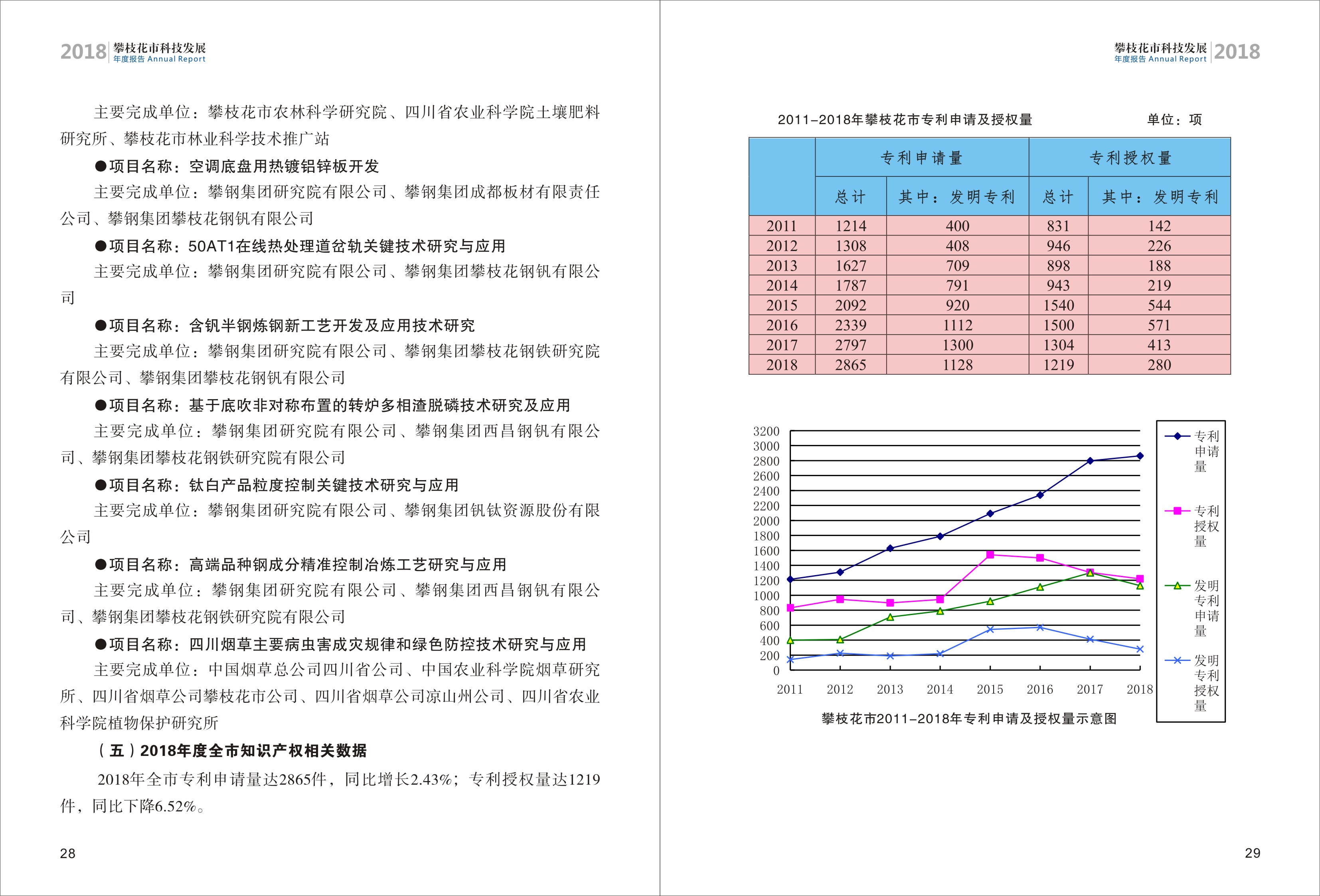 2018 攀枝花市科技发展
年度报告 Annual Report

主要完成单位：攀枝花市农林科学研究院、四川省农业科学院土壤肥料研究所、攀枝花市林业科学技术推广站

●项目名称：空调底盘用热镀铝锌板开发

主要完成单位：攀钢集团研究院有限公司、攀钢集团成都板材有限责任公司、攀钢集团攀枝花钢钒有限公司

●项目名称：50AT1在线热处理道岔轨关键技术研究与应用

主要完成单位：攀钢集团研究院有限公司、攀钢集团攀枝花钢钒有限公司

●项目名称：含钒半钢炼钢新工艺开发及应用技术研究

主要完成单位：攀钢集团研究院有限公司、攀钢集团攀枝花钢铁研究院有限公司、攀钢集团攀枝花钢钒有限公司

●项目名称：基于底吹非对称布置的转炉多相渣脱磷技术研究及应用

主要完成单位：攀钢集团研究院有限公司、攀钢集团西昌钢钒有限公司、攀钢集团攀枝花钢铁研究院有限公司

●项目名称：钛白产品粒度控制关键技术研究与应用

主要完成单位：攀钢集团研究院有限公司、攀钢集团钒钛资源股份有限公司

●项目名称：高端品种钢成分精准控制冶炼工艺研究与应用

主要完成单位：攀钢集团研究院有限公司、攀钢集团西昌钢钒有限公司、攀钢集团攀枝花钢铁研究院有限公司

●项目名称：四川烟草主要病虫害成灾规律和绿色防控技术研究与应用

主要完成单位：中国烟草总公司四川省公司、中国农业科学院烟草研究所、四川省烟草公司攀枝花市公司、四川省烟草公司凉山州公司、四川省农业科学院植物保护研究所

（五）2018年度全市知识产权相关数据

2018年全市专利申请量达2865件，同比增长2.43%；专利授权量达1219件，同比下降6.52%。

28

攀枝花市科技发展 2018
年度报告 Annual Report

2011-2018年攀枝花市专利申请及授权量 单位：项

| | 专利申请量 | | 专利授权量 | |
|---|---|---|---|---|
| | 总计 | 其中：发明专利 | 总计 | 其中：发明专利 |
| 2011 | 1214 | 400 | 831 | 142 |
| 2012 | 1308 | 408 | 946 | 226 |
| 2013 | 1627 | 709 | 898 | 188 |
| 2014 | 1787 | 791 | 943 | 219 |
| 2015 | 2092 | 920 | 1540 | 544 |
| 2016 | 2339 | 1112 | 1500 | 571 |
| 2017 | 2797 | 1300 | 1304 | 413 |
| 2018 | 2865 | 1128 | 1219 | 280 |

3200
3000
2800
2600
2400
2200
2000
1800
1600
1400
1200
1000
800
600
400
200
0
2011 2012 2013 2014 2015 2016 2017 2018

专利申请量
专利授权量
发明专利申请量
发明专利授权量

攀枝花市2011-2018年专利申请及授权量示意图

29